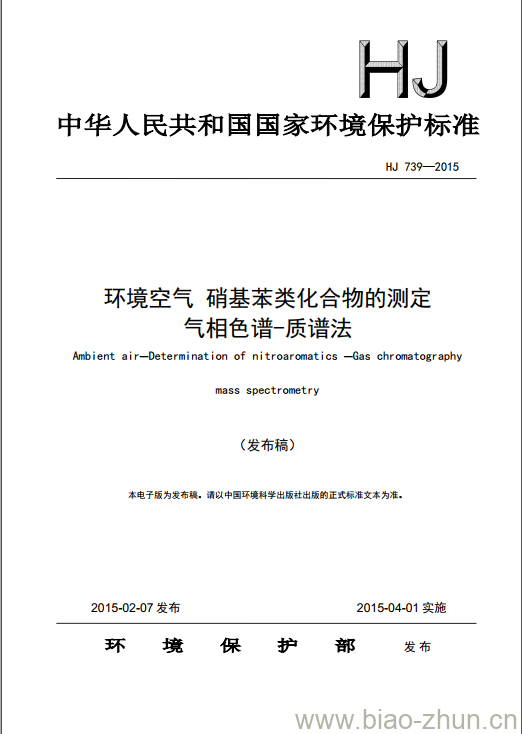 HJ

中华人民共和国国家环境保护标准

HJ 739—2015

环境空气 硝基苯类化合物的测定
气相色谱-质谱法

Ambient air—Determination of nitroaromatics —Gas chromatography mass spectrometry

（发布稿）

本电子版为发布稿。请以中国环境科学出版社出版的正式标准文本为准。

2015-02-07 发布

2015-04-01 实施

环 境 保 护 部 发布

www.biao-zhun.cn